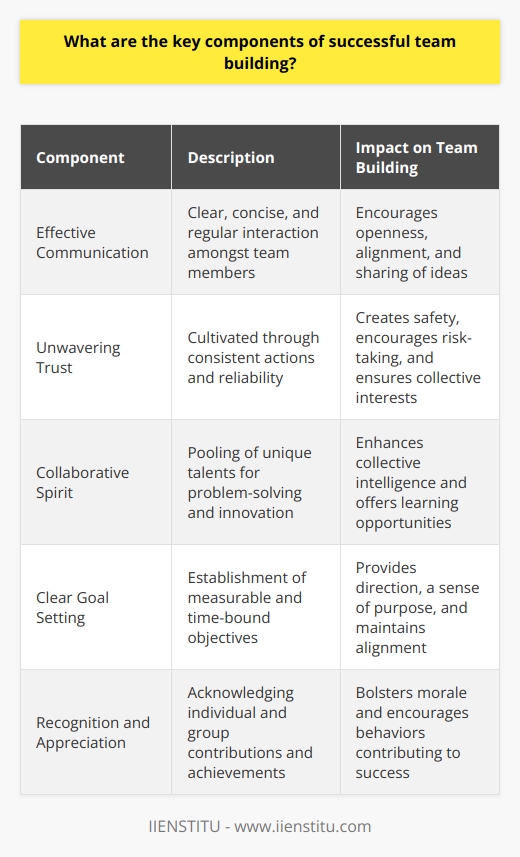 What are the key components of successful team building?

| Component | Description | Impact on Team Building |
|---|---|---|
| Effective Communication | Clear, concise, and regular interaction amongst team members | Encourages openness, alignment, and sharing of ideas |
| Unwavering Trust | Cultivated through consistent actions and reliability | Creates safety, encourages risk-taking, and ensures collective interests |
| Collaborative Spirit | Pooling of unique talents for problem-solving and innovation | Enhances collective intelligence and offers learning opportunities |
| Clear Goal Setting | Establishment of measurable and time-bound objectives | Provides direction, a sense of purpose, and maintains alignment |
| Recognition and Appreciation | Acknowledging individual and group contributions and achievements | Bolsters morale and encourages behaviors contributing to success |

IIENSTITU - www.iienstitu.com